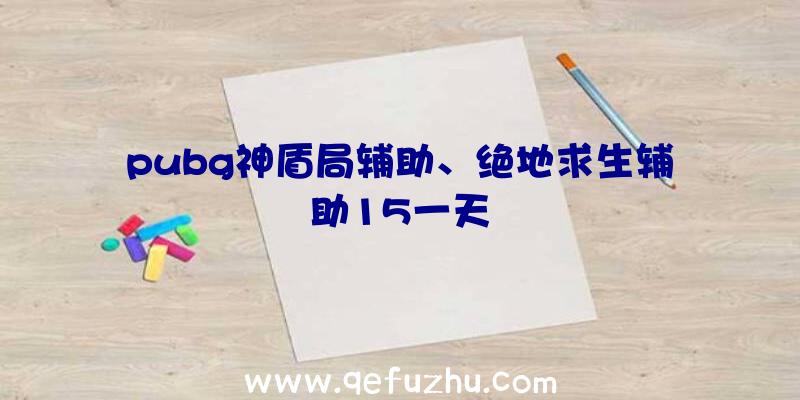 pubg神盾局辅助、绝地求生辅助15一天

www.qefuzhu.com